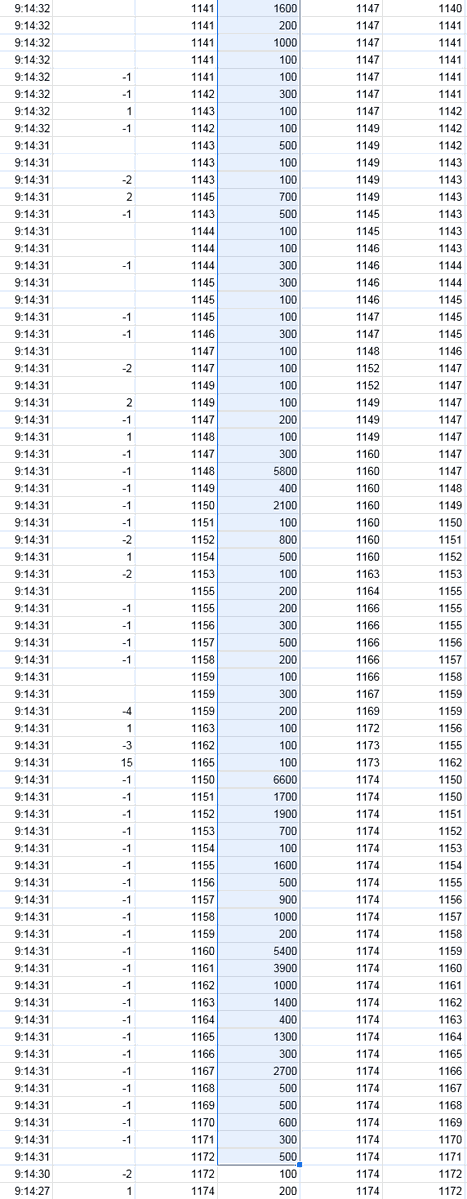 | | | | | | |
|---|---|---|---|---|---|
| 9:14:32 | | 1141 | 1600 | 1147 | 1140 |
| 9:14:32 | | 1141 | 200 | 1147 | 1141 |
| 9:14:32 | | 1141 | 1000 | 1147 | 1141 |
| 9:14:32 | | 1141 | 100 | 1147 | 1141 |
| 9:14:32 | -1 | 1141 | 100 | 1147 | 1141 |
| 9:14:32 | -1 | 1142 | 300 | 1147 | 1141 |
| 9:14:32 | 1 | 1143 | 100 | 1147 | 1142 |
| 9:14:32 | -1 | 1142 | 100 | 1149 | 1142 |
| 9:14:31 | | 1143 | 500 | 1149 | 1142 |
| 9:14:31 | | 1143 | 100 | 1149 | 1143 |
| 9:14:31 | -2 | 1143 | 100 | 1149 | 1143 |
| 9:14:31 | 2 | 1145 | 700 | 1149 | 1143 |
| 9:14:31 | -1 | 1143 | 500 | 1145 | 1143 |
| 9:14:31 | | 1144 | 100 | 1145 | 1143 |
| 9:14:31 | | 1144 | 100 | 1146 | 1143 |
| 9:14:31 | -1 | 1144 | 300 | 1146 | 1144 |
| 9:14:31 | | 1145 | 300 | 1146 | 1144 |
| 9:14:31 | | 1145 | 100 | 1146 | 1145 |
| 9:14:31 | -1 | 1145 | 100 | 1147 | 1145 |
| 9:14:31 | -1 | 1146 | 300 | 1147 | 1145 |
| 9:14:31 | | 1147 | 100 | 1148 | 1146 |
| 9:14:31 | -2 | 1147 | 100 | 1152 | 1147 |
| 9:14:31 | | 1149 | 100 | 1152 | 1147 |
| 9:14:31 | 2 | 1149 | 100 | 1149 | 1147 |
| 9:14:31 | -1 | 1147 | 200 | 1149 | 1147 |
| 9:14:31 | 1 | 1148 | 100 | 1149 | 1147 |
| 9:14:31 | -1 | 1147 | 300 | 1160 | 1147 |
| 9:14:31 | -1 | 1148 | 5800 | 1160 | 1147 |
| 9:14:31 | -1 | 1149 | 400 | 1160 | 1148 |
| 9:14:31 | -1 | 1150 | 2100 | 1160 | 1149 |
| 9:14:31 | -1 | 1151 | 100 | 1160 | 1150 |
| 9:14:31 | -2 | 1152 | 800 | 1160 | 1151 |
| 9:14:31 | 1 | 1154 | 500 | 1160 | 1152 |
| 9:14:31 | -2 | 1153 | 100 | 1163 | 1153 |
| 9:14:31 | | 1155 | 200 | 1164 | 1155 |
| 9:14:31 | -1 | 1155 | 200 | 1166 | 1155 |
| 9:14:31 | -1 | 1156 | 300 | 1166 | 1155 |
| 9:14:31 | -1 | 1157 | 500 | 1166 | 1156 |
| 9:14:31 | -1 | 1158 | 200 | 1166 | 1157 |
| 9:14:31 | | 1159 | 100 | 1166 | 1158 |
| 9:14:31 | | 1159 | 300 | 1167 | 1159 |
| 9:14:31 | -4 | 1159 | 200 | 1169 | 1159 |
| 9:14:31 | 1 | 1163 | 100 | 1172 | 1156 |
| 9:14:31 | -3 | 1162 | 100 | 1173 | 1155 |
| 9:14:31 | 15 | 1165 | 100 | 1173 | 1162 |
| 9:14:31 | -1 | 1150 | 6600 | 1174 | 1150 |
| 9:14:31 | -1 | 1151 | 1700 | 1174 | 1150 |
| 9:14:31 | -1 | 1152 | 1900 | 1174 | 1151 |
| 9:14:31 | -1 | 1153 | 700 | 1174 | 1152 |
| 9:14:31 | -1 | 1154 | 100 | 1174 | 1153 |
| 9:14:31 | -1 | 1155 | 1600 | 1174 | 1154 |
| 9:14:31 | -1 | 1156 | 500 | 1174 | 1155 |
| 9:14:31 | -1 | 1157 | 900 | 1174 | 1156 |
| 9:14:31 | -1 | 1158 | 1000 | 1174 | 1157 |
| 9:14:31 | -1 | 1159 | 200 | 1174 | 1158 |
| 9:14:31 | -1 | 1160 | 5400 | 1174 | 1159 |
| 9:14:31 | -1 | 1161 | 3900 | 1174 | 1160 |
| 9:14:31 | -1 | 1162 | 1000 | 1174 | 1161 |
| 9:14:31 | -1 | 1163 | 1400 | 1174 | 1162 |
| 9:14:31 | -1 | 1164 | 400 | 1174 | 1163 |
| 9:14:31 | -1 | 1165 | 1300 | 1174 | 1164 |
| 9:14:31 | -1 | 1166 | 300 | 1174 | 1165 |
| 9:14:31 | -1 | 1167 | 2700 | 1174 | 1166 |
| 9:14:31 | -1 | 1168 | 500 | 1174 | 1167 |
| 9:14:31 | -1 | 1169 | 500 | 1174 | 1168 |
| 9:14:31 | -1 | 1170 | 600 | 1174 | 1169 |
| 9:14:31 | -1 | 1171 | 300 | 1174 | 1170 |
| 9:14:31 | | 1172 | 500 | 1174 | 1171 |
| 9:14:30 | -2 | 1172 | 100 | 1174 | 1172 |
| 9:14:27 | 1 | 1174 | 200 | 1174 | 1172 |